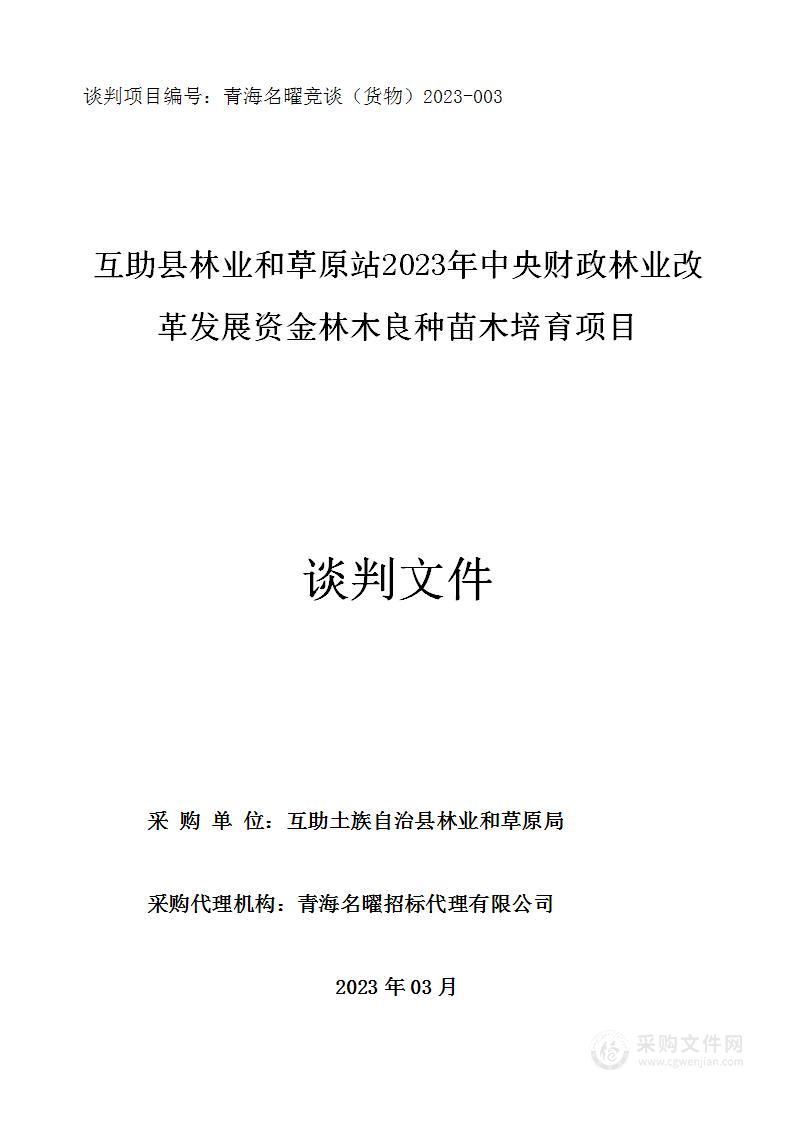 谈判项目编号：青海名曜竞谈（货物）2023-003

互助县林业和草原站2023年中央财政林业改革发展资金林木良种苗木培育项目

谈判文件

采 购 单 位：互助土族自治县林业和草原局

采购代理机构：青海名曜招标代理有限公司

2023 年 03 月

采购文件网
www.cgwenjian.com